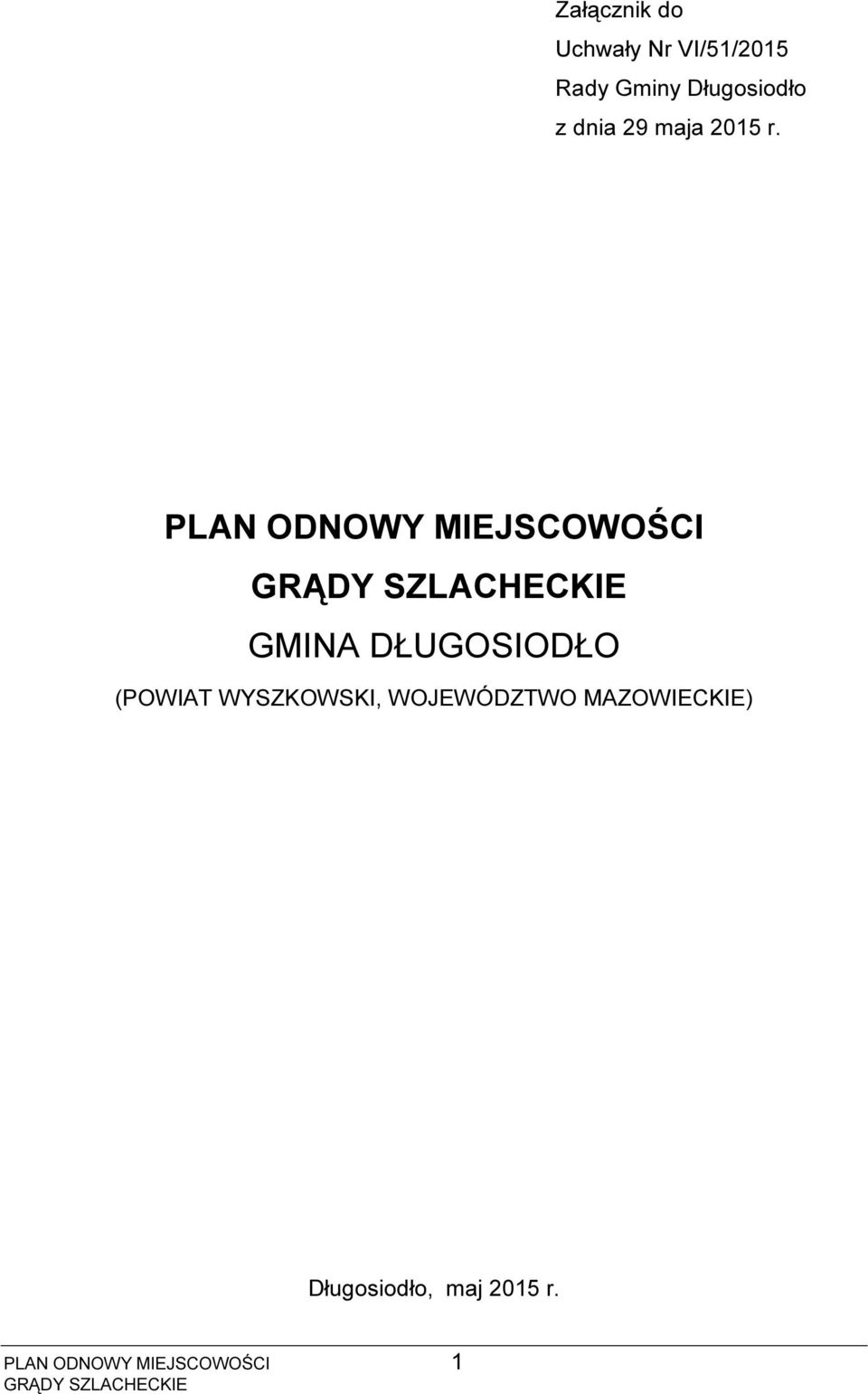 Załącznik do
Uchwały Nr VI/51/2015
Rady Gminy Długosiodło
z dnia 29 maja 2015 r.

PLAN ODNOWY MIEJSCOWOŚCI
GRĄDY SZLACHECKIE
GMINA DŁUGOSIODŁO
(POWIAT WYSZKOWSKI, WOJEWÓDZTWO MAZOWIECKIE)

Długosiodło, maj 2015 r.

PLAN ODNOWY MIEJSCOWOŚCI
GRĄDY SZLACHECKIE
1